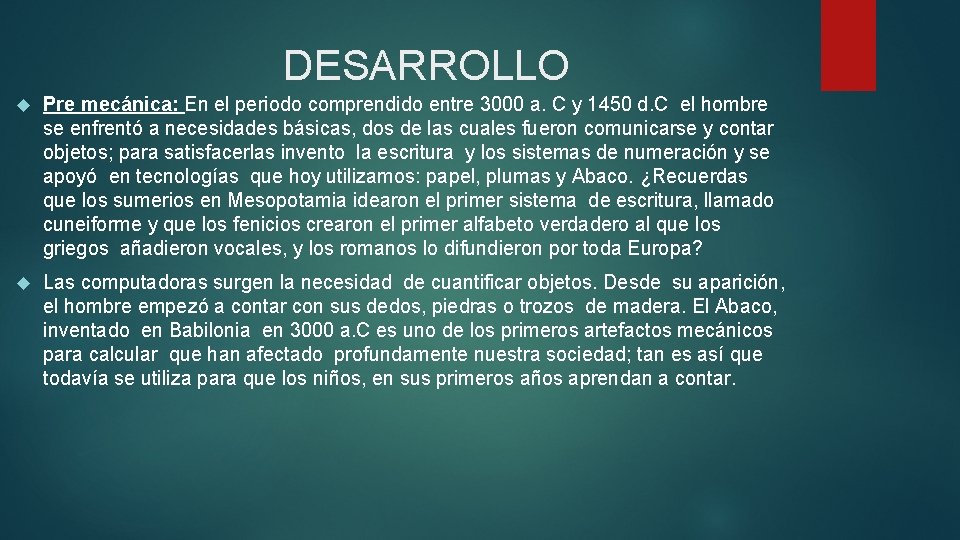 DESARROLLO

Pre mecánica: En el periodo comprendido entre 3000 a. C y 1450 d.C el hombre se enfrentó a necesidades básicas, dos de las cuales fueron comunicarse y contar objetos; para satisfacerlas invento la escritura y los sistemas de numeración y se apoyó en tecnologías que hoy utilizamos: papel, plumas y Abaco. ¿Recuerdas que los sumerios en Mesopotamia idearon el primer sistema de escritura, llamado cuneiforme y que los fenicios crearon el primer alfabeto verdadero al que los griegos añadieron vocales, y los romanos lo difundieron por toda Europa?

Las computadoras surgen la necesidad de cuantificar objetos. Desde su aparición, el hombre empezó a contar con sus dedos, piedras o trozos de madera. El Abaco, inventado en Babilonia en 3000 a.C es uno de los primeros artefactos mecánicos para calcular que han afectado profundamente nuestra sociedad; tan es así que todavía se utiliza para que los niños, en sus primeros años aprendan a contar.